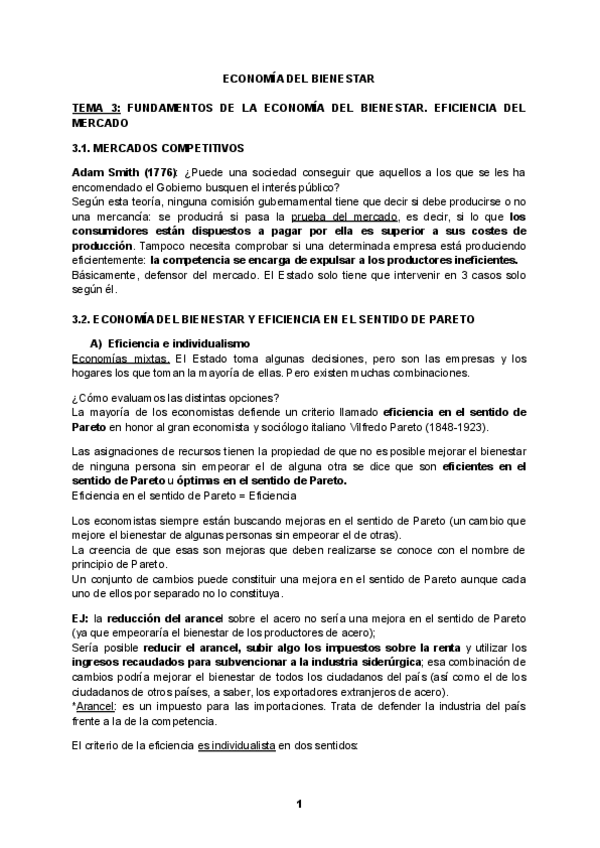 ECONOMÍA DEL BIENESTAR

TEMA 3: FUNDAMENTOS DE LA ECONOMÍA DEL BIENESTAR. EFICIENCIA DEL MERCADO

3.1. MERCADOS COMPETITIVOS

Adam Smith (1776): ¿Puede una sociedad conseguir que aquellos a los que se les ha encomendado el Gobierno busquen el interés público?
Según esta teoría, ninguna comisión gubernamental tiene que decir si debe producirse o no una mercancía: se producirá si pasa la prueba del mercado, es decir, si lo que los consumidores están dispuestos a pagar por ella es superior a sus costes de producción. Tampoco necesita comprobar si una determinada empresa está produciendo eficientemente: la competencia se encarga de expulsar a los productores ineficientes.
Básicamente, defensor del mercado. El Estado solo tiene que intervenir en 3 casos solo según él.

3.2. ECONOMÍA DEL BIENESTAR Y EFICIENCIA EN EL SENTIDO DE PARETO

A) Eficiencia e individualismo
Economías mixtas. El Estado toma algunas decisiones, pero son las empresas y los hogares los que toman la mayoría de ellas. Pero existen muchas combinaciones.

¿Cómo evaluamos las distintas opciones?
La mayoría de los economistas defiende un criterio llamado eficiencia en el sentido de Pareto en honor al gran economista y sociólogo italiano Vilfredo Pareto (1848-1923).

Las asignaciones de recursos tienen la propiedad de que no es posible mejorar el bienestar de ninguna persona sin empeorar el de alguna otra se dice que son eficientes en el sentido de Pareto u óptimas en el sentido de Pareto.
Eficiencia en el sentido de Pareto = Eficiencia

Los economistas siempre están buscando mejoras en el sentido de Pareto (un cambio que mejore el bienestar de algunas personas sin empeorar el de otras).
La creencia de que esas son mejoras que deben realizarse se conoce con el nombre de principio de Pareto.
Un conjunto de cambios puede constituir una mejora en el sentido de Pareto aunque cada uno de ellos por separado no lo constituya.

EJ: la reducción del arancel sobre el acero no sería una mejora en el sentido de Pareto (ya que empeoraría el bienestar de los productores de acero);
Sería posible reducir el arancel, subir algo los impuestos sobre la renta y utilizar los ingresos recaudados para subvencionar a la industria siderúrgica; esa combinación de cambios podría mejorar el bienestar de todos los ciudadanos del país (así como el de los ciudadanos de otros países, a saber, los exportadores extranjeros de acero).
*Arancel: es un impuesto para las importaciones. Trata de defender la industria del país frente a la de la competencia.

El criterio de la eficiencia es individualista en dos sentidos:

1